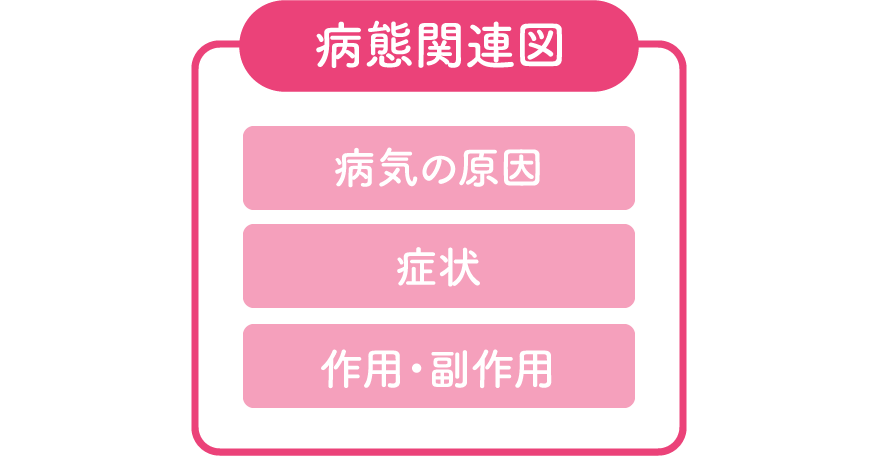 病態関連図

病気の原因

症状

作用・副作用